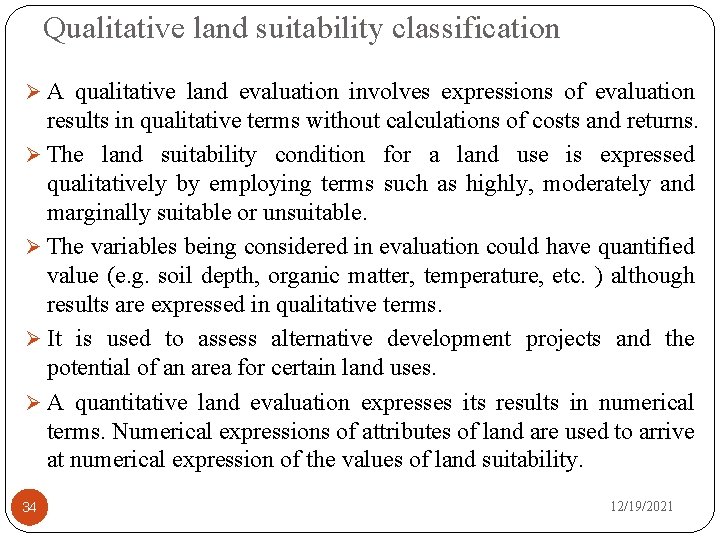 Qualitative land suitability classification

➢ A qualitative land evaluation involves expressions of evaluation results in qualitative terms without calculations of costs and returns.

➢ The land suitability condition for a land use is expressed qualitatively by employing terms such as highly, moderately and marginally suitable or unsuitable.

➢ The variables being considered in evaluation could have quantified value (e.g. soil depth, organic matter, temperature, etc. ) although results are expressed in qualitative terms.

➢ It is used to assess alternative development projects and the potential of an area for certain land uses.

➢ A quantitative land evaluation expresses its results in numerical terms. Numerical expressions of attributes of land are used to arrive at numerical expression of the values of land suitability.

34

12/19/2021